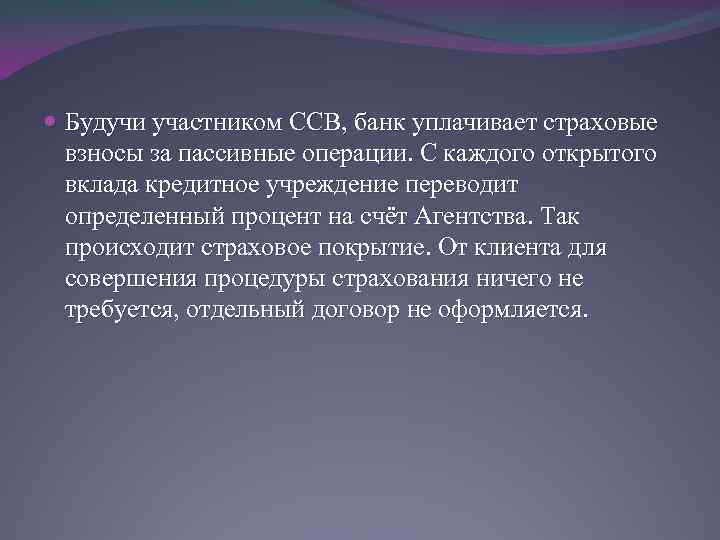 Будучи участником ССВ, банк уплачивает страховые взносы за пассивные операции. С каждого открытого вклада кредитное учреждение переводит определенный процент на счёт Агентства. Так происходит страховое покрытие. От клиента для совершения процедуры страхования ничего не требуется, отдельный договор не оформляется.